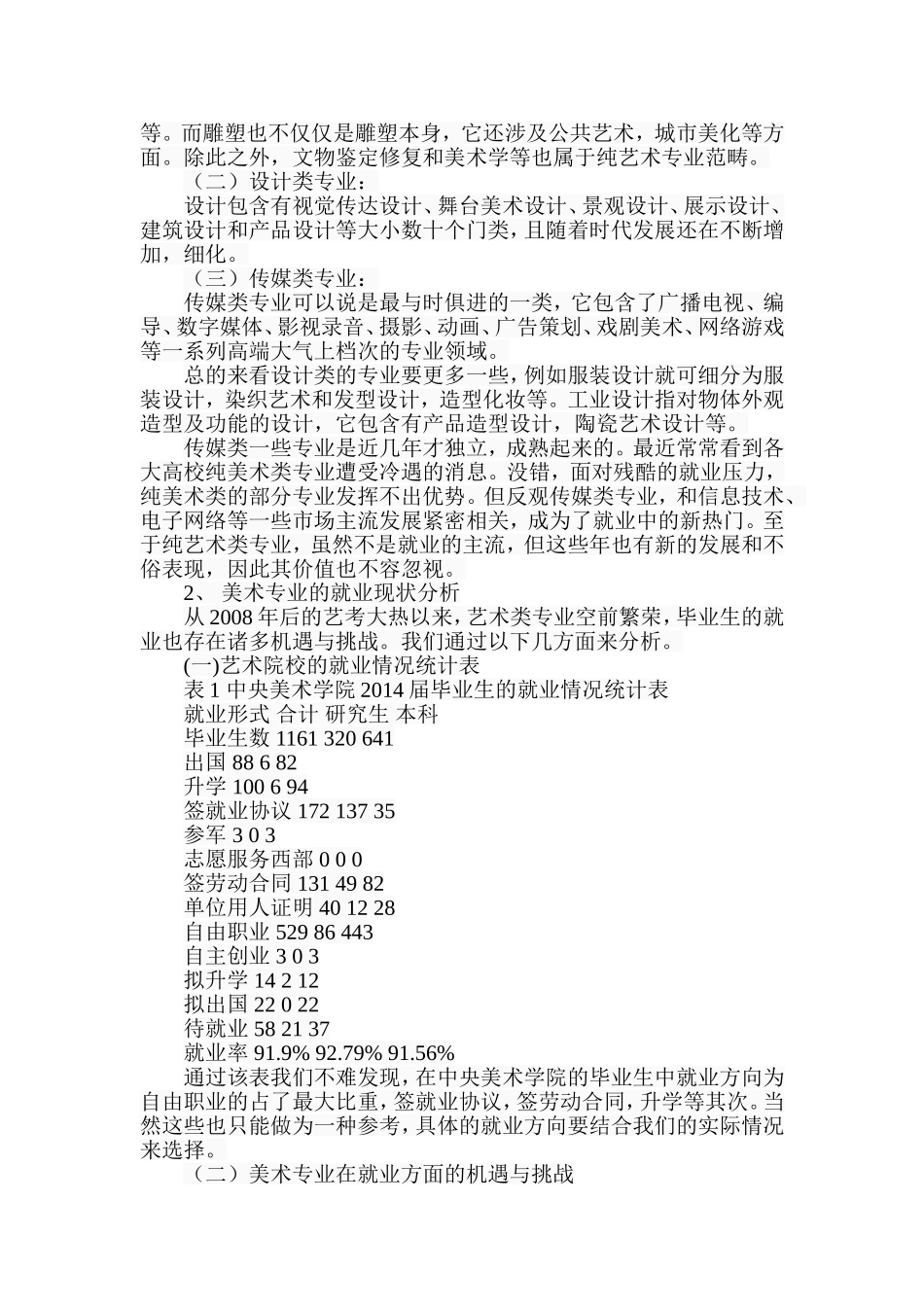 等。而雕塑也不仅仅是雕塑本身，它还涉及公共艺术，城市美化等方面。除此之外，文物鉴定修复和美术学等也属于纯艺术专业范畴。

（二）设计类专业：

设计包含有视觉传达设计、舞台美术设计、景观设计、展示设计、建筑设计和产品设计等大小数十个门类，且随着时代发展还在不断增加，细化。

（三）传媒类专业：

传媒类专业可以说是最与时俱进的一类，它包含了广播电视、编导、数字媒体、影视录音、摄影、动画、广告策划、戏剧美术、网络游戏等一系列高端大气上档次的专业领域。

总的来看设计类的专业要更多一些，例如服装设计就可细分为服装设计，染织艺术和发型设计，造型化妆等。工业设计指对物体外观造型及功能的设计，它包含有产品造型设计，陶瓷艺术设计等。

传媒类一些专业是近几年才独立，成熟起来的。最近常常看到各大高校纯美术类专业遭受冷遇的消息。没错，面对残酷的就业压力，纯美术类的部分专业发挥不出优势。但反观传媒类专业，和信息技术、电子网络等一些市场主流发展紧密相关，成为了就业中的新热门。至于纯艺术类专业，虽然不是就业的主流，但这些年也有新的发展和不俗表现，因此其价值也不容忽视。

2、 美术专业的就业现状分析

从 2008 年后的艺考大热以来，艺术类专业空前繁荣，毕业生的就业也存在诸多机遇与挑战。我们通过以下几方面来分析。

(一)艺术院校的就业情况统计表

表 1 中央美术学院 2014 届毕业生的就业情况统计表

就业形式 合计 研究生 本科

毕业生数 1161 320 641

出国 88 6 82

升学 100 6 94

签就业协议 172 137 35

参军 3 0 3

志愿服务西部 0 0 0

签劳动合同 131 49 82

单位用人证明 40 12 28

自由职业 529 86 443

自主创业 3 0 3

拟升学 14 2 12

拟出国 22 0 22

待就业 58 21 37

就业率 91.9% 92.79% 91.56%

通过该表我们不难发现，在中央美术学院的毕业生中就业方向为自由职业的占了最大比重，签就业协议，签劳动合同，升学等其次。当然这些也只能做为一种参考，具体的就业方向要结合我们的实际情况来选择。

（二）美术专业在就业方面的机遇与挑战